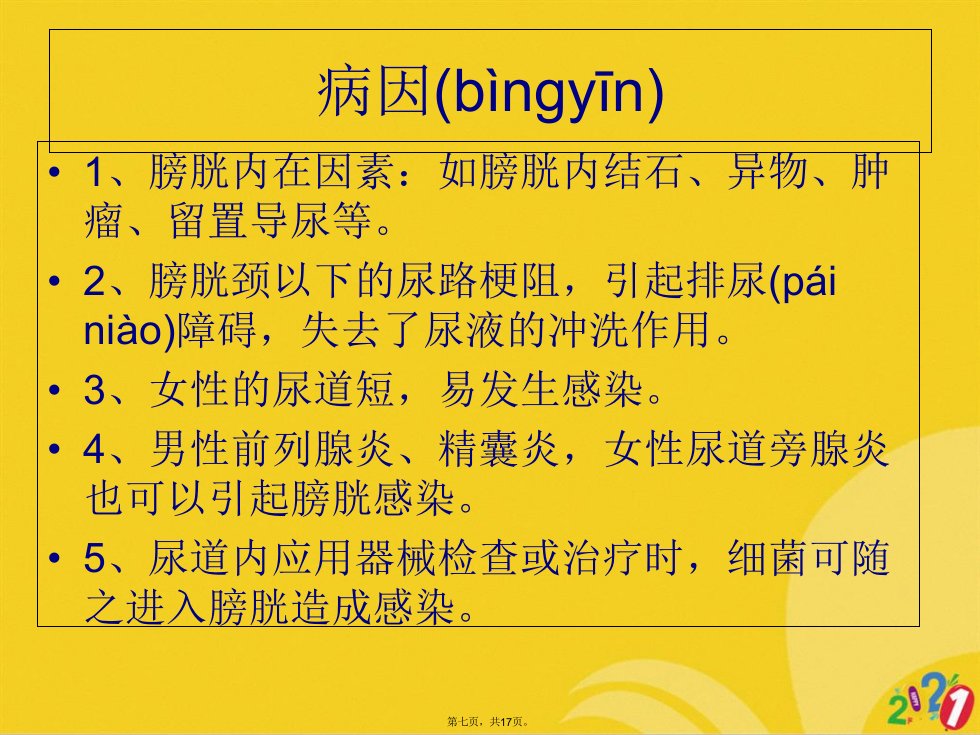 病因(bìngyīn)

• 1、膀胱内在因素：如膀胱内结石、异物、肿瘤、留置导尿等。

• 2、膀胱颈以下的尿路梗阻，引起排尿(pái niào)障碍，失去了尿液的冲洗作用。

• 3、女性的尿道短，易发生感染。

• 4、男性前列腺炎、精囊炎，女性尿道旁腺炎也可以引起膀胱感染。

• 5、尿道内应用器械检查或治疗时，细菌可随之进入膀胱造成感染。

第七页，共17页。

2021